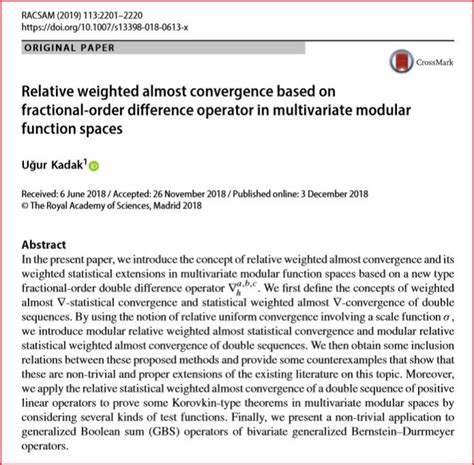 RACSAM (2019) 113:2201–2220
https://doi.org/10.1007/s13398-018-0613-x

ORIGINAL PAPER

CrossMark

Relative weighted almost convergence based on fractional-order difference operator in multivariate modular function spaces

Uğur Kadak$^1$

Received: 6 June 2018 / Accepted: 26 November 2018 / Published online: 3 December 2018
© The Royal Academy of Sciences, Madrid 2018

Abstract
In the present paper, we introduce the concept of relative weighted almost convergence and its weighted statistical extensions in multivariate modular function spaces based on a new type fractional-order double difference operator $\nabla_h^{a,b,c}$. We first define the concepts of weighted almost $\nabla$-statistical convergence and statistical weighted almost $\nabla$-convergence of double sequences. By using the notion of relative uniform convergence involving a scale function $\sigma$, we introduce modular relative weighted almost statistical convergence and modular relative statistical weighted almost convergence of double sequences. We then obtain some inclusion relations between these proposed methods and provide some counterexamples that show that these are non-trivial and proper extensions of the existing literature on this topic. Moreover, we apply the relative statistical weighted almost convergence of a double sequence of positive linear operators to prove some Korovkin-type theorems in multivariate modular spaces by considering several kinds of test functions. Finally, we present a non-trivial application to generalized Boolean sum (GBS) operators of bivariate generalized Bernstein–Durrmeyer operators.